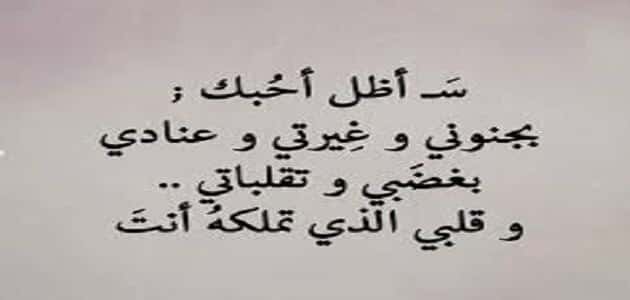 سَـ أظل أحُبك ؛
بجنوني و غِيرتي و عنادي
بغضَبي و تقلباتي ..
و قلبي الذي تملكهُ أنتَ